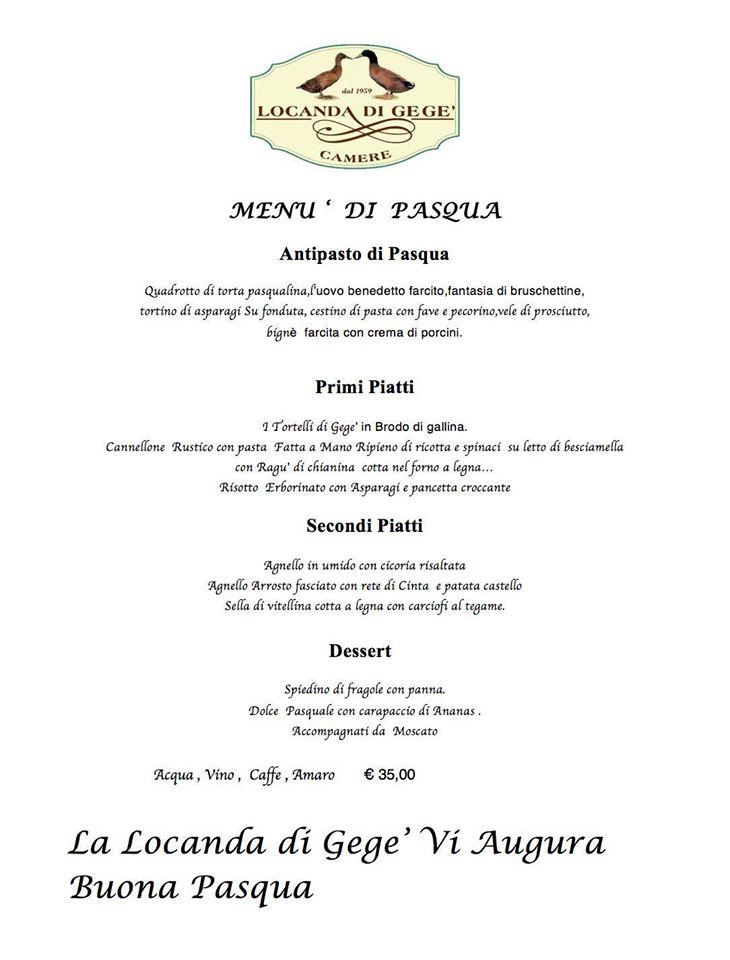 dal 1959
LOCANDA DI GEGE'
CAMERE

MENU ' DI PASQUA

Antipasto di Pasqua

Quadrotto di torta pasqualina,l'uovo benedetto farcito,fantasia di bruschettine, tortino di asparagi Su fonduta, cestino di pasta con fave e pecorino,vele di prosciutto, bignè farcita con crema di porcini.

Primi Piatti

I Tortelli di Gege' in Brodo di gallina.
Cannellone Rustico con pasta Fatta a Mano Ripieno di ricotta e spinaci su letto di besciamella con Ragu' di chianina cotta nel forno a legna...
Risotto Erborinato con Asparagi e pancetta croccante

Secondi Piatti

Agnello in umido con cicoria risaltata
Agnello Arrosto fasciato con rete di Cinta e patata castello
Sella di vitellina cotta a legna con carciofi al tegame.

Dessert

Spiedino di fragole con panna.
Dolce Pasquale con carapaccio di Ananas .
Accompagnati da Moscato

Acqua , Vino , Caffe , Amaro € 35,00

La Locanda di Gege' Vi Augura Buona Pasqua